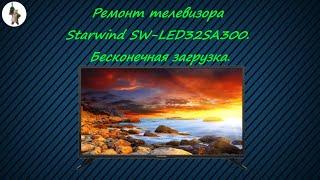 Ремонт телевизора
Starwind SW-LED32SA300.
Бесконечная загрузка.